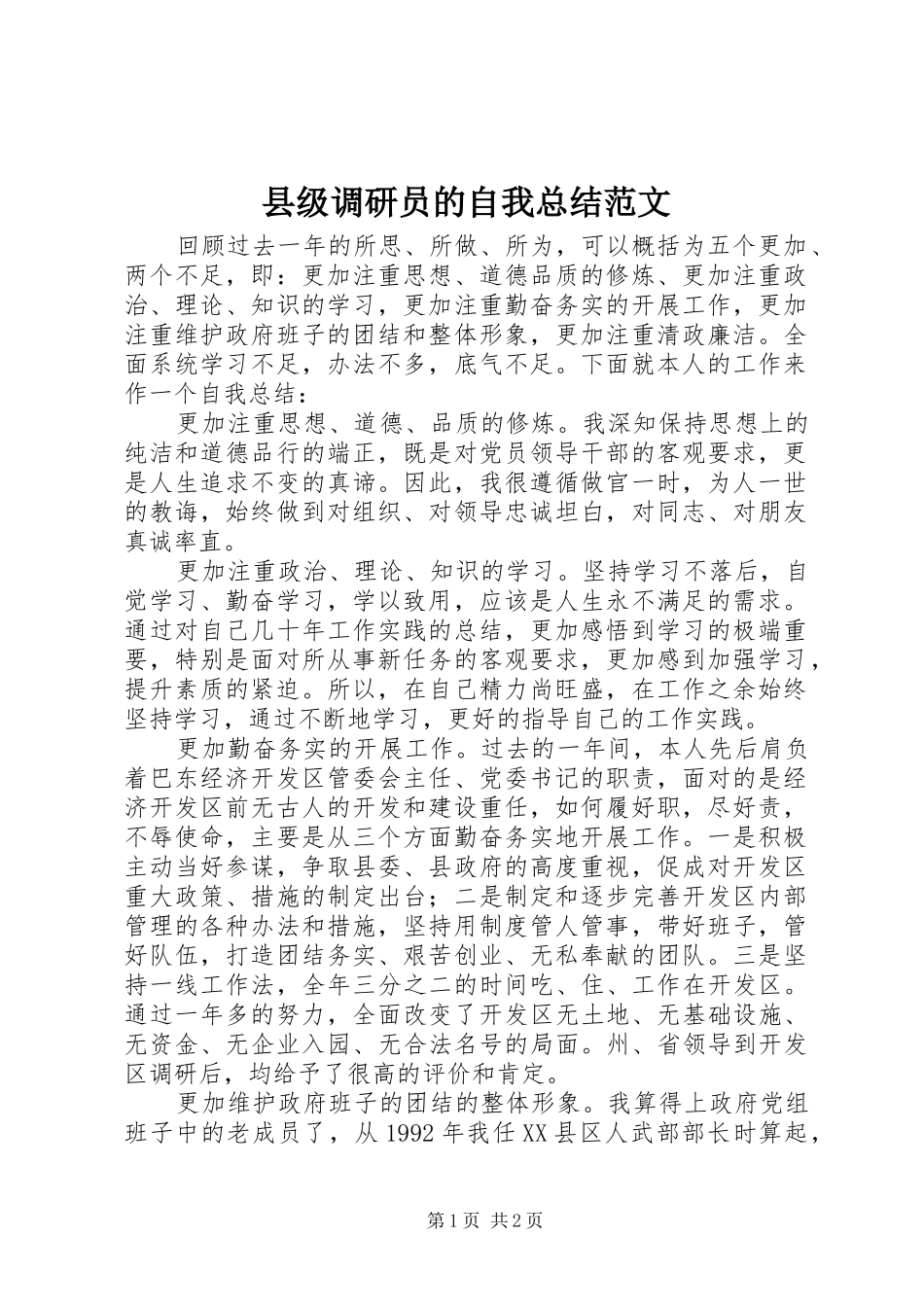 县级调研员的自我总结范文

回顾过去一年的所思、所做、所为，可以概括为五个更加、两个不足，即：更加注重思想、道德品质的修炼、更加注重政治、理论、知识的学习，更加注重勤奋务实的开展工作，更加注重维护政府班子的团结和整体形象，更加注重清政廉洁。全面系统学习不足，办法不多，底气不足。下面就本人的工作来作一个自我总结：

更加注重思想、道德、品质的修炼。我深知保持思想上的纯洁和道德品行的端正，既是对党员领导干部的客观要求，更是人生追求不变的真谛。因此，我很遵循做官一时，为人一世的教诲，始终做到对组织、对领导忠诚坦白，对同志、对朋友真诚率直。

更加注重政治、理论、知识的学习。坚持学习不落后，自觉学习、勤奋学习，学以致用，应该是人生永不满足的需求。通过对自己几十年工作实践的总结，更加感悟到学习的极端重要，特别是面对所从事新任务的客观要求，更加感到加强学习，提升素质的紧迫。所以，在自己精力尚旺盛，在工作之余始终坚持学习，通过不断地学习，更好的指导自己的工作实践。

更加勤奋务实的开展工作。过去的一年间，本人先后肩负着巴东经济开发区管委会主任、党委书记的职责，面对的是经济开发区前无古人的开发和建设重任，如何履好职，尽好责，不辱使命，主要是从三个方面勤奋务实地开展工作。一是积极主动当好参谋，争取县委、县政府的高度重视，促成对开发区重大政策、措施的制定出台；二是制定和逐步完善开发区内部管理的各种办法和措施，坚持用制度管人管事，带好班子，管好队伍，打造团结务实、艰苦创业、无私奉献的团队。三是坚持一线工作法，全年三分之二的时间吃、住、工作在开发区。通过一年多的努力，全面改变了开发区无土地、无基础设施、无资金、无企业入园、无合法名号的局面。州、省领导到开发区调研后，均给予了很高的评价和肯定。

更加维护政府班子的团结的整体形象。我算得上政府党组班子中的老成员了，从1992年我任XX县区人武部部长时算起，

第1页 共2页